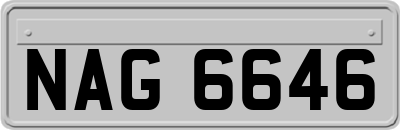 NAG 6646